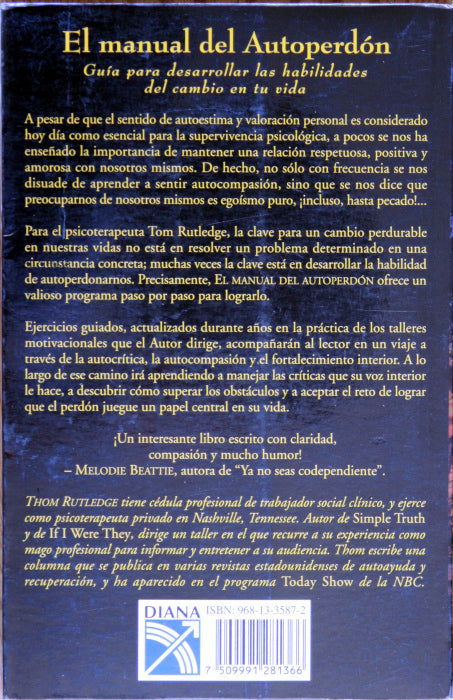 El manual del Autoperdón

Guía para desarrollar las habilidades del cambio en tu vida

A pesar de que el sentido de autoestima y valoración personal es considerado hoy día como esencial para la supervivencia psicológica, a pocos se nos ha enseñado la importancia de mantener una relación respetuosa, positiva y amorosa con nosotros mismos. De hecho, no sólo con frecuencia se nos disuade de aprender a sentir autocompasión, sino que se nos dice que preocuparnos de nosotros mismos es egoísmo puro, ¡incluso, hasta pecado!...

Para el psicoterapeuta Tom Rutledge, la clave para un cambio perdurable en nuestras vidas no está en resolver un problema determinado en una circunstancia concreta; muchas veces la clave está en desarrollar la habilidad de autoperdonarnos. Precisamente, EL MANUAL DEL AUTOPERDÓN ofrece un valioso programa paso por paso para lograrlo.

Ejercicios guiados, actualizados durante años en la práctica de los talleres motivacionales que el Autor dirige, acompañarán al lector en un viaje a través de la autocrítica, la autocompasión y el fortalecimiento interior. A lo largo de ese camino irá aprendiendo a manejar las críticas que su voz interior le hace, a descubrir cómo superar los obstáculos y a aceptar el reto de lograr que el perdón juegue un papel central en su vida.

¡Un interesante libro escrito con claridad, compasión y mucho humor!
– MELODIE BEATTIE, autora de "Ya no seas codependiente".

THOM RUTLEDGE tiene cédula profesional de trabajador social clínico, y ejerce como psicoterapeuta privado en Nashville, Tennessee. Autor de Simple Truth y de If I Were They, dirige un taller en el que recurre a su experiencia como mago profesional para informar y entretener a su audiencia. Thom escribe una columna que se publica en varias revistas estadounidenses de autoayuda y recuperación, y ha aparecido en el programa Today Show de la NBC.

DIANA

ISBN: 968-13-3587-2

7 509991 281366